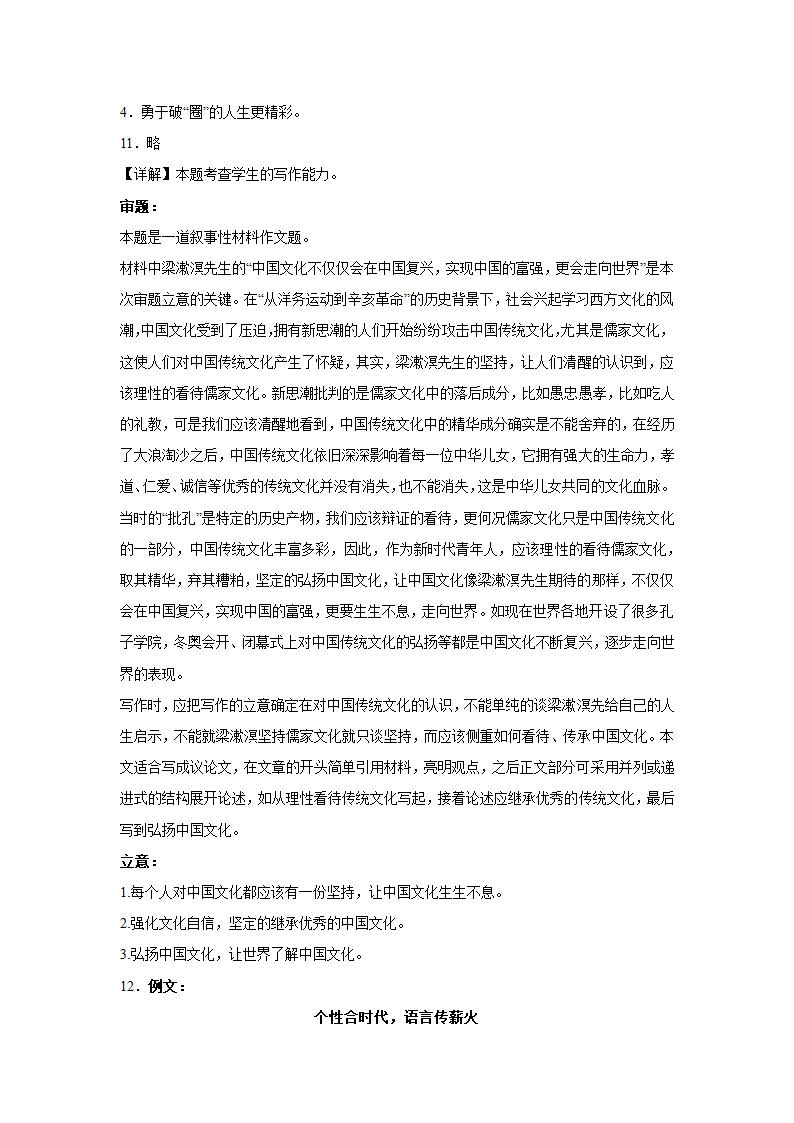 4．勇于破“圈”的人生更精彩。

11．略

【详解】本题考查学生的写作能力。

审题：

本题是一道叙事性材料作文题。

材料中梁漱溟先生的“中国文化不仅仅会在中国复兴，实现中国的富强，更会走向世界”是本次审题立意的关键。在“从洋务运动到辛亥革命”的历史背景下，社会兴起学习西方文化的风潮,中国文化受到了压迫,拥有新思潮的人们开始纷纷攻击中国传统文化,尤其是儒家文化，这使人们对中国传统文化产生了怀疑，其实，梁漱溟先生的坚持，让人们清醒的认识到，应该理性的看待儒家文化。新思潮批判的是儒家文化中的落后成分，比如愚忠愚孝，比如吃人的礼教，可是我们应该清醒地看到，中国传统文化中的精华成分确实是不能舍弃的，在经历了大浪淘沙之后，中国传统文化依旧深深影响着每一位中华儿女，它拥有强大的生命力，孝道、仁爱、诚信等优秀的传统文化并没有消失，也不能消失，这是中华儿女共同的文化血脉。当时的“批孔”是特定的历史产物，我们应该辩证的看待，更何况儒家文化只是中国传统文化的一部分，中国传统文化丰富多彩，因此，作为新时代青年人，应该理性的看待儒家文化，取其精华，弃其糟粕，坚定的弘扬中国文化，让中国文化像梁漱溟先生期待的那样，不仅仅会在中国复兴，实现中国的富强，更要生生不息，走向世界。如现在世界各地开设了很多孔子学院，冬奥会开、闭幕式上对中国传统文化的弘扬等都是中国文化不断复兴，逐步走向世界的表现。

写作时，应把写作的立意确定在对中国传统文化的认识，不能单纯的谈梁漱溟先给自己的人生启示，不能就梁漱溟坚持儒家文化就只谈坚持，而应该侧重如何看待、传承中国文化。本文适合写成议论文，在文章的开头简单引用材料，亮明观点，之后正文部分可采用并列或递进式的结构展开论述，如从理性看待传统文化写起，接着论述应继承优秀的传统文化，最后写到弘扬中国文化。

立意：

1.每个人对中国文化都应该有一份坚持，让中国文化生生不息。

2.强化文化自信，坚定的继承优秀的中国文化。

3.弘扬中国文化，让世界了解中国文化。

12．例文：

个性合时代，语言传薪火